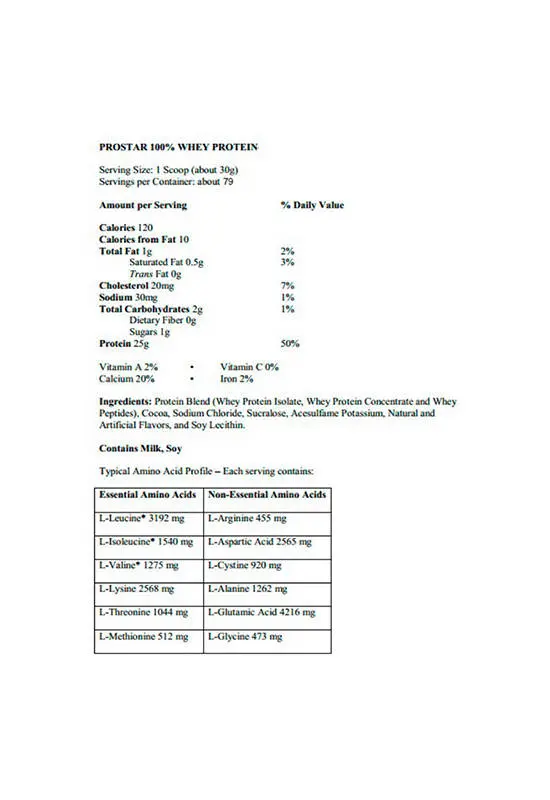 PROSTAR 100% WHEY PROTEIN

Serving Size: 1 Scoop (about 30g)
Servings per Container: about 79

Amount per Serving    % Daily Value

Calories 120
Calories from Fat 10
Total Fat 1g    2%
Saturated Fat 0.5g    3%
Trans Fat 0g
Cholesterol 20mg    7%
Sodium 30mg    1%
Total Carbohydrates 2g    1%
Dietary Fiber 0g
Sugars 1g
Protein 25g    50%

Vitamin A 2% • Vitamin C 0%
Calcium 20% • Iron 2%

Ingredients: Protein Blend (Whey Protein Isolate, Whey Protein Concentrate and Whey Peptides), Cocoa, Sodium Chloride, Sucralose, Acesulfame Potassium, Natural and Artificial Flavors, and Soy Lecithin.

Contains Milk, Soy

Typical Amino Acid Profile – Each serving contains:

| Essential Amino Acids | Non-Essential Amino Acids |
|---|---|
| L-Leucine* 3192 mg | L-Arginine 455 mg |
| L-Isoleucine* 1540 mg | L-Aspartic Acid 2565 mg |
| L-Valine* 1275 mg | L-Cystine 920 mg |
| L-Lysine 2568 mg | L-Alanine 1262 mg |
| L-Threonine 1044 mg | L-Glutamic Acid 4216 mg |
| L-Methionine 512 mg | L-Glycine 473 mg |